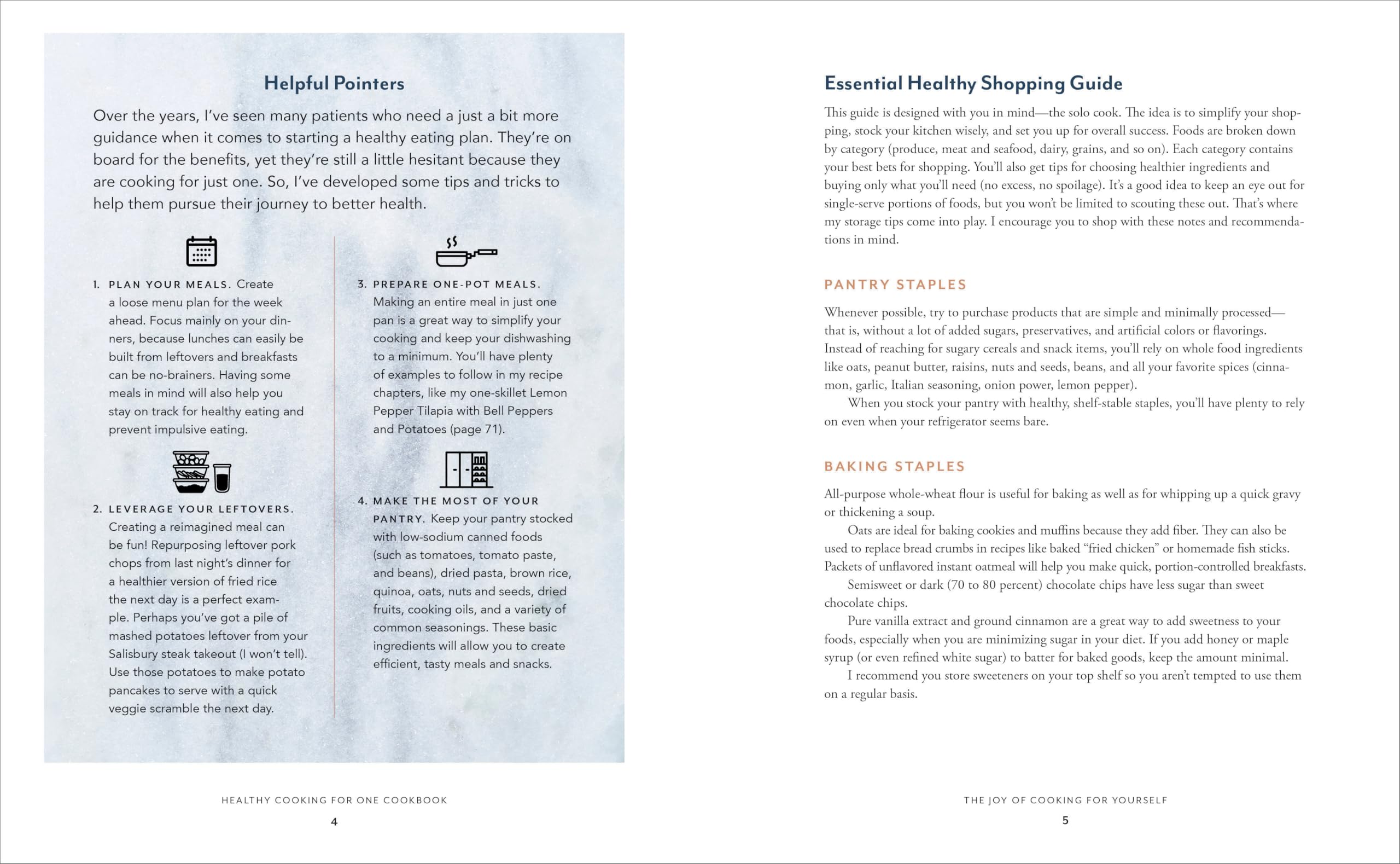 Helpful Pointers

Over the years, I've seen many patients who need a just a bit more guidance when it comes to starting a healthy eating plan. They're on board for the benefits, yet they're still a little hesitant because they are cooking for just one. So, I've developed some tips and tricks to help them pursue their journey to better health.

1. PLAN YOUR MEALS. Create a loose menu plan for the week ahead. Focus mainly on your dinners, because lunches can easily be built from leftovers and breakfasts can be no-brainers. Having some meals in mind will also help you stay on track for healthy eating and prevent impulsive eating.

2. LEVERAGE YOUR LEFTOVERS. Creating a reimagined meal can be fun! Repurposing leftover pork chops from last night's dinner for a healthier version of fried rice the next day is a perfect example. Perhaps you've got a pile of mashed potatoes leftover from your Salisbury steak takeout (I won't tell). Use those potatoes to make potato pancakes to serve with a quick veggie scramble the next day.

3. PREPARE ONE-POT MEALS. Making an entire meal in just one pan is a great way to simplify your cooking and keep your dishwashing to a minimum. You'll have plenty of examples to follow in my recipe chapters, like my one-skillet Lemon Pepper Tilapia with Bell Peppers and Potatoes (page 71).

4. MAKE THE MOST OF YOUR PANTRY. Keep your pantry stocked with low-sodium canned foods (such as tomatoes, tomato paste, and beans), dried pasta, brown rice, quinoa, oats, nuts and seeds, dried fruits, cooking oils, and a variety of common seasonings. These basic ingredients will allow you to create efficient, tasty meals and snacks.

HEALTHY COOKING FOR ONE COOKBOOK

4

Essential Healthy Shopping Guide

This guide is designed with you in mind—the solo cook. The idea is to simplify your shopping, stock your kitchen wisely, and set you up for overall success. Foods are broken down by category (produce, meat and seafood, dairy, grains, and so on). Each category contains your best bets for shopping. You'll also get tips for choosing healthier ingredients and buying only what you'll need (no excess, no spoilage). It's a good idea to keep an eye out for single-serve portions of foods, but you won't be limited to scouting these out. That's where my storage tips come into play. I encourage you to shop with these notes and recommendations in mind.

PANTRY STAPLES

Whenever possible, try to purchase products that are simple and minimally processed—that is, without a lot of added sugars, preservatives, and artificial colors or flavorings. Instead of reaching for sugary cereals and snack items, you'll rely on whole food ingredients like oats, peanut butter, raisins, nuts and seeds, beans, and all your favorite spices (cinnamon, garlic, Italian seasoning, onion power, lemon pepper).

When you stock your pantry with healthy, shelf-stable staples, you'll have plenty to rely on even when your refrigerator seems bare.

BAKING STAPLES

All-purpose whole-wheat flour is useful for baking as well as for whipping up a quick gravy or thickening a soup.

Oats are ideal for baking cookies and muffins because they add fiber. They can also be used to replace bread crumbs in recipes like baked "fried chicken" or homemade fish sticks. Packets of unflavored instant oatmeal will help you make quick, portion-controlled breakfasts.

Semisweet or dark (70 to 80 percent) chocolate chips have less sugar than sweet chocolate chips.

Pure vanilla extract and ground cinnamon are a great way to add sweetness to your foods, especially when you are minimizing sugar in your diet. If you add honey or maple syrup (or even refined white sugar) to batter for baked goods, keep the amount minimal.

I recommend you store sweeteners on your top shelf so you aren't tempted to use them on a regular basis.

THE JOY OF COOKING FOR YOURSELF

5